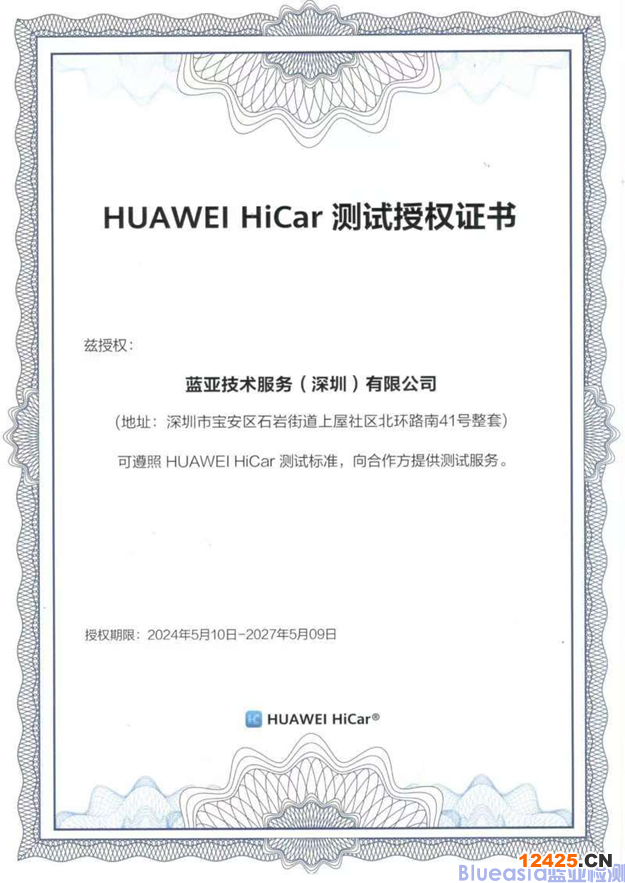 HUAWEI HiCar 测试授权证书

兹授权：

蓝亚技术服务（深圳）有限公司

（地址：深圳市宝安区石岩街道上屋社区北环路南41号整套）

可遵照 HUAWEI HiCar 测试标准，向合作方提供测试服务。

授权期限：2024年5月10日-2027年5月09日

HUAWEI HiCar®

12425.CN
Blueasia蓝亚检测